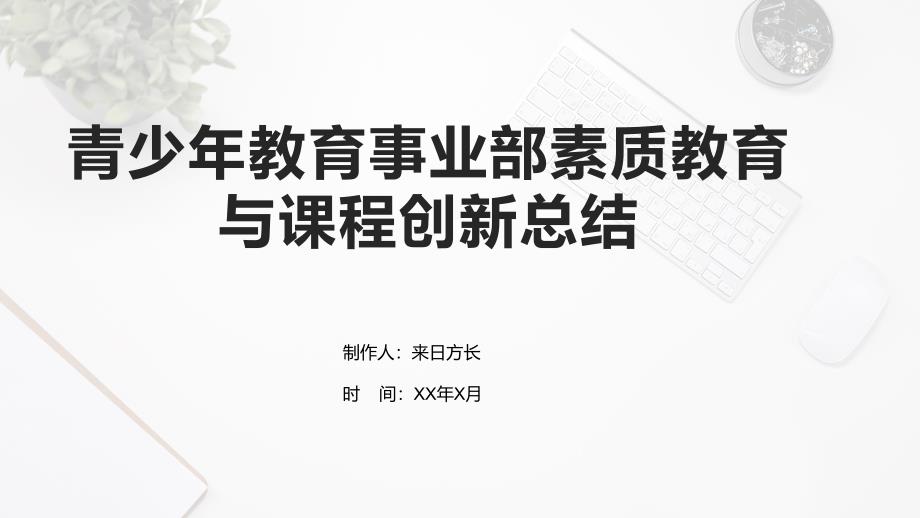 青少年教育事业部素质教育与课程创新总结

制作人：来日方长

时 间：XX年X月